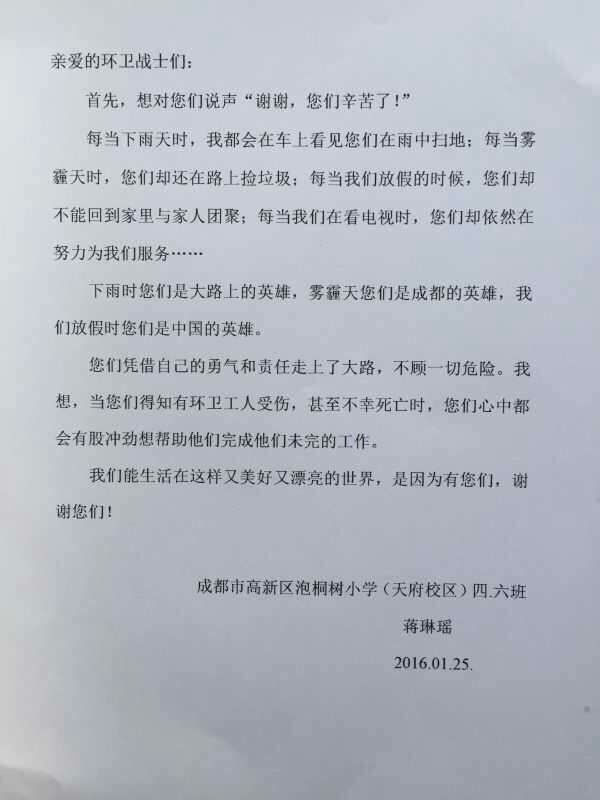 亲爱的环卫战士们：

首先，想对您们说声“谢谢，您们辛苦了！”

每当下雨天时，我都会在车上看见您们在雨中扫地；每当雾霾天时，您们却还在路上捡垃圾；每当我们放假的时候，您们却不能回到家里与家人团聚；每当我们在看电视时，您们却依然在努力为我们服务……

下雨时您们是大路上的英雄，雾霾天您们是成都的英雄，我们放假时您们是中国的英雄。

您们凭借自己的勇气和责任走上了大路，不顾一切危险。我想，当您们得知有环卫工人受伤，甚至不幸死亡时，您们心中都会有股冲劲想帮助他们完成他们未完的工作。

我们能生活在这样又美好又漂亮的世界，是因为有您们，谢谢您们！

成都市高新区泡桐树小学（天府校区）四.六班
蒋琳瑶
2016.01.25.